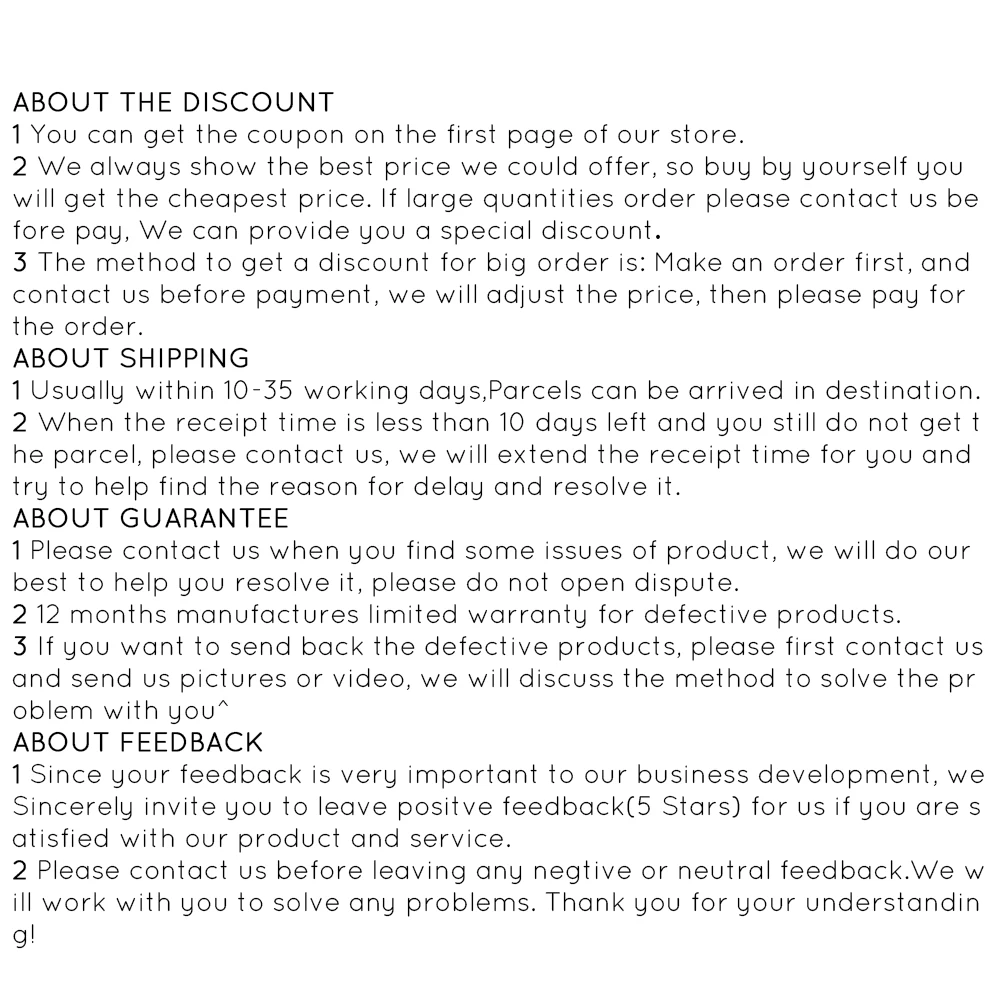 ABOUT THE DISCOUNT
1 You can get the coupon on the first page of our store.
2 We always show the best price we could offer, so buy by yourself you will get the cheapest price. If large quantities order please contact us be fore pay, We can provide you a special discount.
3 The method to get a discount for big order is: Make an order first, and contact us before payment, we will adjust the price, then please pay for the order.
ABOUT SHIPPING
1 Usually within 10-35 working days,Parcels can be arrived in destination.
2 When the receipt time is less than 10 days left and you still do not get t he parcel, please contact us, we will extend the receipt time for you and try to help find the reason for delay and resolve it.
ABOUT GUARANTEE
1 Please contact us when you find some issues of product, we will do our best to help you resolve it, please do not open dispute.
2 12 months manufactures limited warranty for defective products.
3 If you want to send back the defective products, please first contact us and send us pictures or video, we will discuss the method to solve the pr oblem with you^
ABOUT FEEDBACK
1 Since your feedback is very important to our business development, we Sincerely invite you to leave positve feedback(5 Stars) for us if you are s atisfied with our product and service.
2 Please contact us before leaving any negtive or neutral feedback.We w ill work with you to solve any problems. Thank you for your understandin g!